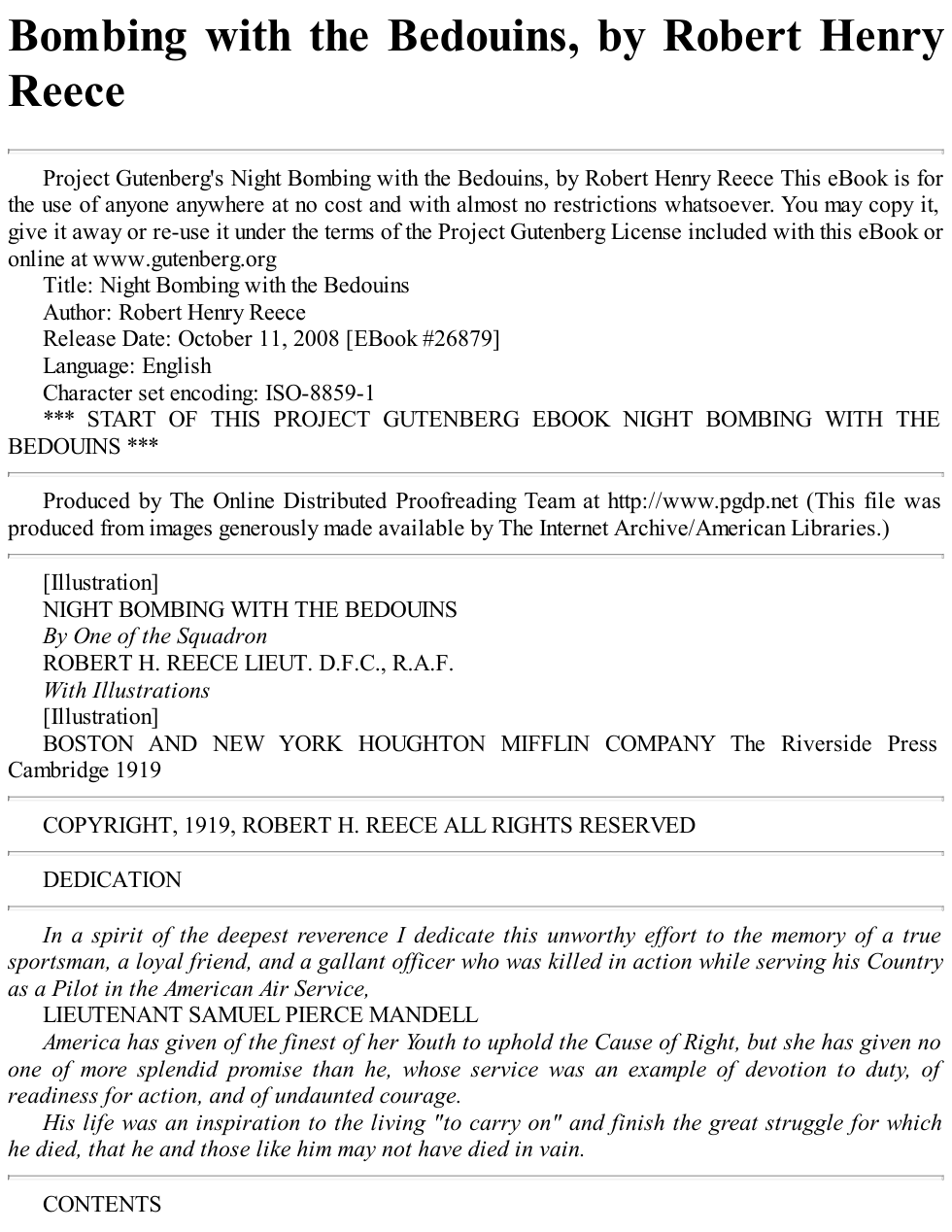 Bombing with the Bedouins, by Robert Henry Reece

Project Gutenberg's Night Bombing with the Bedouins, by Robert Henry Reece This eBook is for the use of anyone anywhere at no cost and with almost no restrictions whatsoever. You may copy it, give it away or re-use it under the terms of the Project Gutenberg License included with this eBook or online at www.gutenberg.org

Title: Night Bombing with the Bedouins

Author: Robert Henry Reece

Release Date: October 11, 2008 [EBook #26879]

Language: English

Character set encoding: ISO-8859-1

*** START OF THIS PROJECT GUTENBERG EBOOK NIGHT BOMBING WITH THE BEDOUINS ***

Produced by The Online Distributed Proofreading Team at http://www.pgdp.net (This file was produced from images generously made available by The Internet Archive/American Libraries.)

[Illustration]

NIGHT BOMBING WITH THE BEDOUINS

By One of the Squadron

ROBERT H. REECE LIEUT. D.F.C., R.A.F.

With Illustrations

[Illustration]

BOSTON AND NEW YORK HOUGHTON MIFFLIN COMPANY The Riverside Press Cambridge 1919

COPYRIGHT, 1919, ROBERT H. REECE ALL RIGHTS RESERVED

DEDICATION

In a spirit of the deepest reverence I dedicate this unworthy effort to the memory of a true sportsman, a loyal friend, and a gallant officer who was killed in action while serving his Country as a Pilot in the American Air Service,

LIEUTENANT SAMUEL PIERCE MANDELL

America has given of the finest of her Youth to uphold the Cause of Right, but she has given no one of more splendid promise than he, whose service was an example of devotion to duty, of readiness for action, and of undaunted courage.

His life was an inspiration to the living "to carry on" and finish the great struggle for which he died, that he and those like him may not have died in vain.

CONTENTS